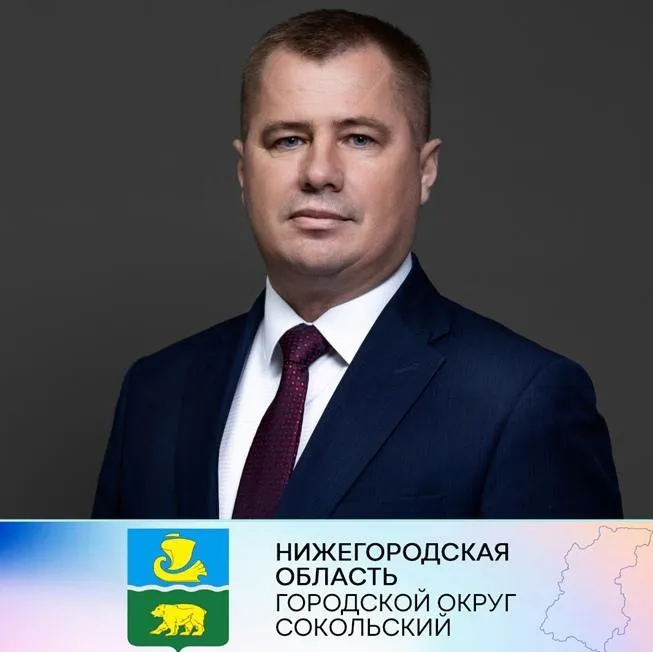 НИЖЕГОРОДСКАЯ ОБЛАСТЬ
ГОРОДСКОЙ ОКРУГ СОКОЛЬСКИЙ